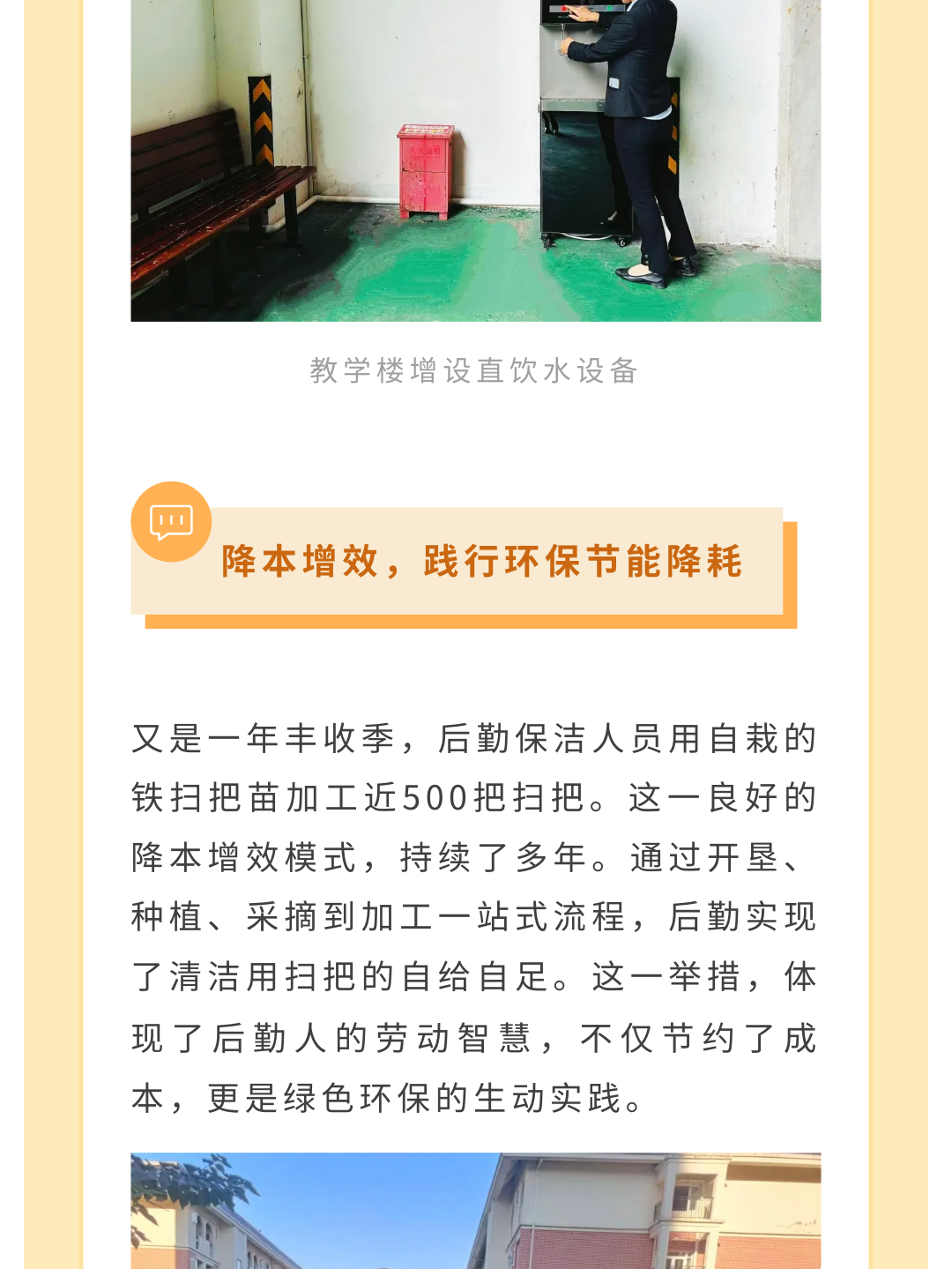 教学楼增设直饮水设备

降本增效，践行环保节能降耗

又是一年丰收季，后勤保洁人员用自栽的铁扫把苗加工近500把扫把。这一良好的降本增效模式，持续了多年。通过开垦、种植、采摘到加工一站式流程，后勤实现了清洁用扫把的自给自足。这一举措，体现了后勤人的劳动智慧，不仅节约了成本，更是绿色环保的生动实践。